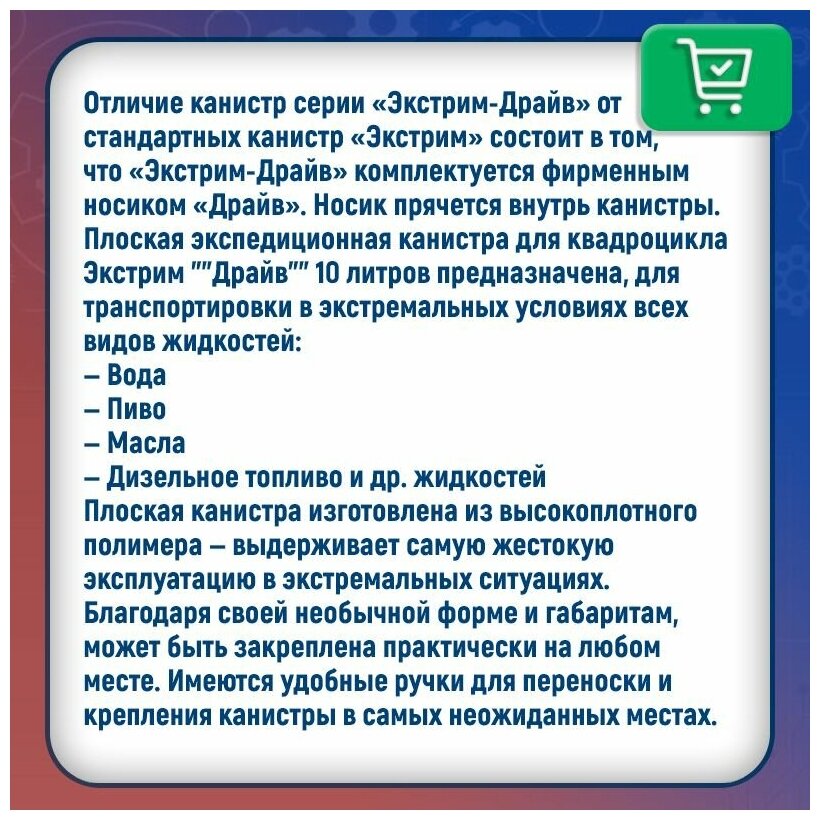 Отличие канистр серии «Экстрим-Драйв» от стандартных канистр «Экстрим» состоит в том, что «Экстрим-Драйв» комплектуется фирменным носиком «Драйв». Носик прячется внутрь канистры.
Плоская экспедиционная канистра для квадроцикла Экстрим ""Драйв"" 10 литров предназначена, для транспортировки в экстремальных условиях всех видов жидкостей:
– Вода
– Пиво
– Масла
– Дизельное топливо и др. жидкостей
Плоская канистра изготовлена из высокоплотного полимера – выдерживает самую жестокую эксплуатацию в экстремальных ситуациях. Благодаря своей необычной форме и габаритам, может быть закреплена практически на любом месте. Имеются удобные ручки для переноски и крепления канистры в самых неожиданных местах.